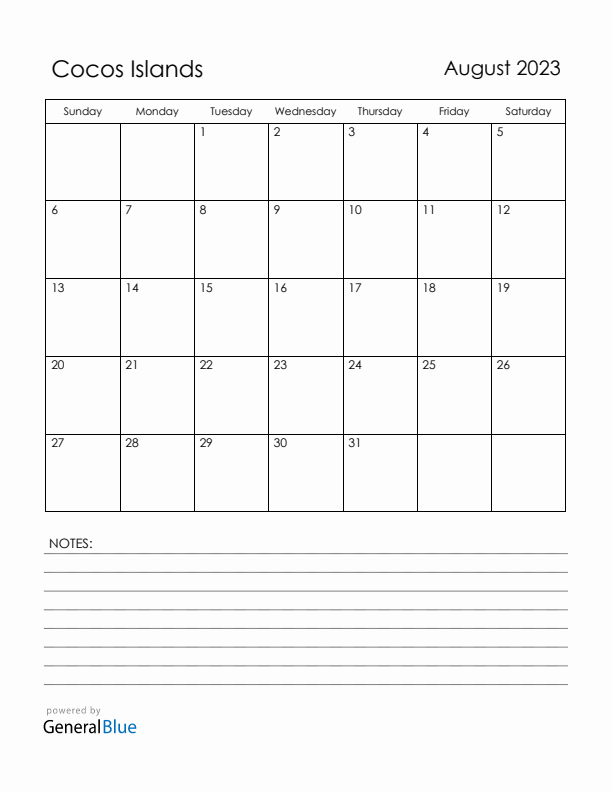 Cocos Islands

August 2023

| Sunday | Monday | Tuesday | Wednesday | Thursday | Friday | Saturday |
|---|---|---|---|---|---|---|
| | | 1 | 2 | 3 | 4 | 5 |
| 6 | 7 | 8 | 9 | 10 | 11 | 12 |
| 13 | 14 | 15 | 16 | 17 | 18 | 19 |
| 20 | 21 | 22 | 23 | 24 | 25 | 26 |
| 27 | 28 | 29 | 30 | 31 | | |

NOTES:

powered by
GeneralBlue